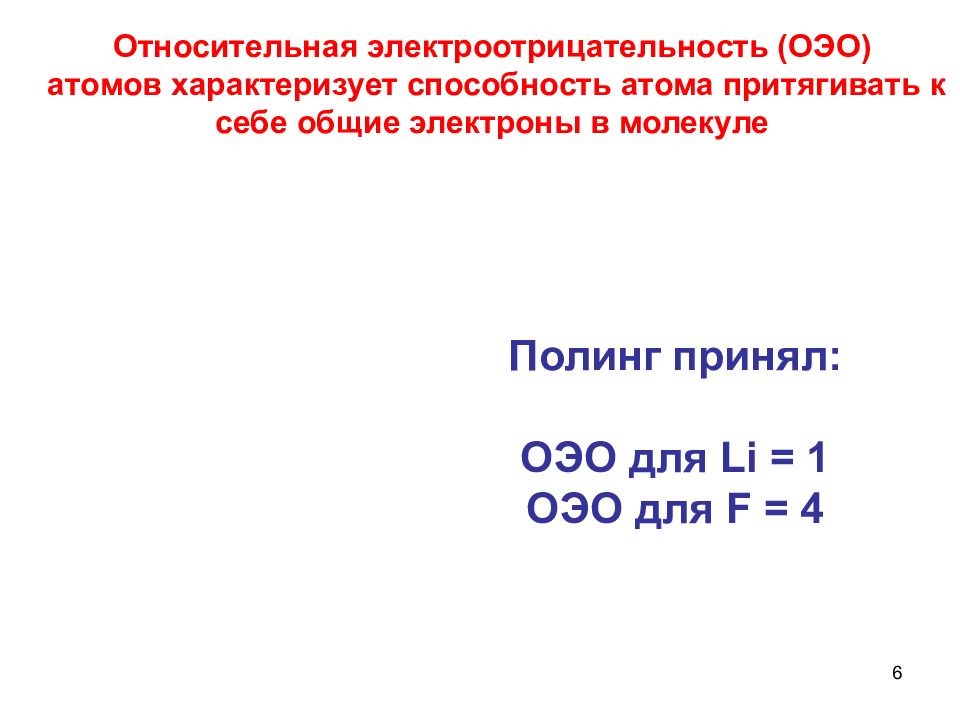 Относительная электроотрицательность (ОЭО) атомов характеризует способность атома притягивать к себе общие электроны в молекуле

Полинг принял:

ОЭО для Li = 1
ОЭО для F = 4

6